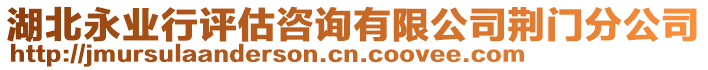 湖北永业行评估咨询有限公司荆门分公司
http://jmursulaanderson.cn.coovee.com